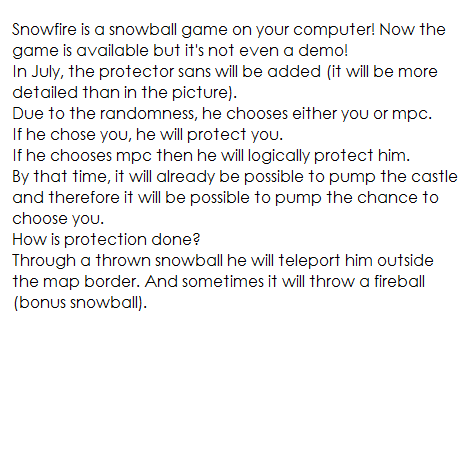 Snowfire is a snowball game on your computer! Now the game is available but it's not even a demo!
In July, the protector sans will be added (it will be more detailed than in the picture).
Due to the randomness, he chooses either you or mpc.
If he chose you, he will protect you.
If he chooses mpc then he will logically protect him.
By that time, it will already be possible to pump the castle and therefore it will be possible to pump the chance to choose you.
How is protection done?
Through a thrown snowball he will teleport him outside the map border. And sometimes it will throw a fireball (bonus snowball).